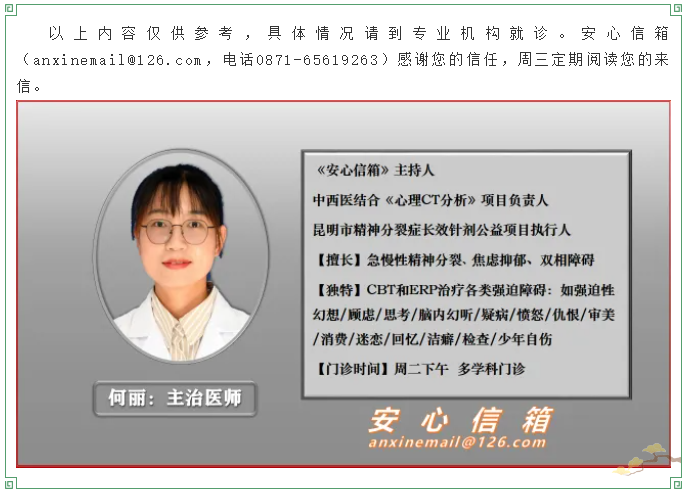 以上内容仅供参考，具体情况请到专业机构就诊。安心信箱（anxinemail@126.com，电话0871-65619263）感谢您的信任，周三定期阅读您的来信。

何丽：主治医师

《安心信箱》主持人

中西医结合《心理CT分析》项目负责人

昆明市精神分裂症长效针剂公益项目执行人

【擅长】急慢性精神分裂、焦虑抑郁、双相障碍

【独特】CBT和ERP治疗各类强迫障碍：如强迫性幻想/顾虑/思考/脑内幻听/疑病/愤怒/仇恨/审美/消费/迷恋/回忆/洁癖/检查/少年自伤

【门诊时间】周二下午 多学科门诊

安心信箱
anxinemail@126.com